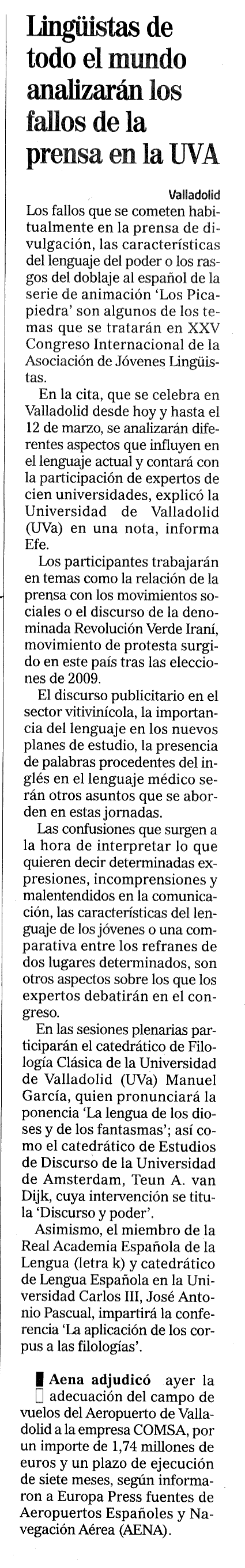 Lingüistas de todo el mundo analizarán los fallos de la prensa en la UVA

Valladolid

Los fallos que se cometen habitualmente en la prensa de divulgación, las características del lenguaje del poder o los rasgos del doblaje al español de la serie de animación 'Los Picapiedra' son algunos de los temas que se tratarán en XXV Congreso Internacional de la Asociación de Jóvenes Lingüistas.

En la cita, que se celebra en Valladolid desde hoy y hasta el 12 de marzo, se analizarán diferentes aspectos que influyen en el lenguaje actual y contará con la participación de expertos de cien universidades, explicó la Universidad de Valladolid (UVa) en una nota, informa Efe.

Los participantes trabajarán en temas como la relación de la prensa con los movimientos sociales o el discurso de la denominada Revolución Verde Iraní, movimiento de protesta surgido en este país tras las elecciones de 2009.

El discurso publicitario en el sector vitivinícola, la importancia del lenguaje en los nuevos planes de estudio, la presencia de palabras procedentes del inglés en el lenguaje médico serán otros asuntos que se aborden en estas jornadas.

Las confusiones que surgen a la hora de interpretar lo que quieren decir determinadas expresiones, incomprensiones y malentendidos en la comunicación, las características del lenguaje de los jóvenes o una comparativa entre los refranes de dos lugares determinados, son otros aspectos sobre los que los expertos debatirán en el congreso.

En las sesiones plenarias participarán el catedrático de Filología Clásica de la Universidad de Valladolid (UVa) Manuel García, quien pronunciará la ponencia 'La lengua de los dioses y de los fantasmas'; así como el catedrático de Estudios de Discurso de la Universidad de Amsterdam, Teun A. van Dijk, cuya intervención se titula 'Discurso y poder'.

Asimismo, el miembro de la Real Academia Española de la Lengua (letra k) y catedrático de Lengua Española en la Universidad Carlos III, José Antonio Pascual, impartirá la conferencia 'La aplicación de los corpus a las filologías'.

Aena adjudicó ayer la adecuación del campo de vuelos del Aeropuerto de Valladolid a la empresa COMSA, por un importe de 1,74 millones de euros y un plazo de ejecución de siete meses, según informaron a Europa Press fuentes de Aeropuertos Españoles y Navegación Aérea (AENA).